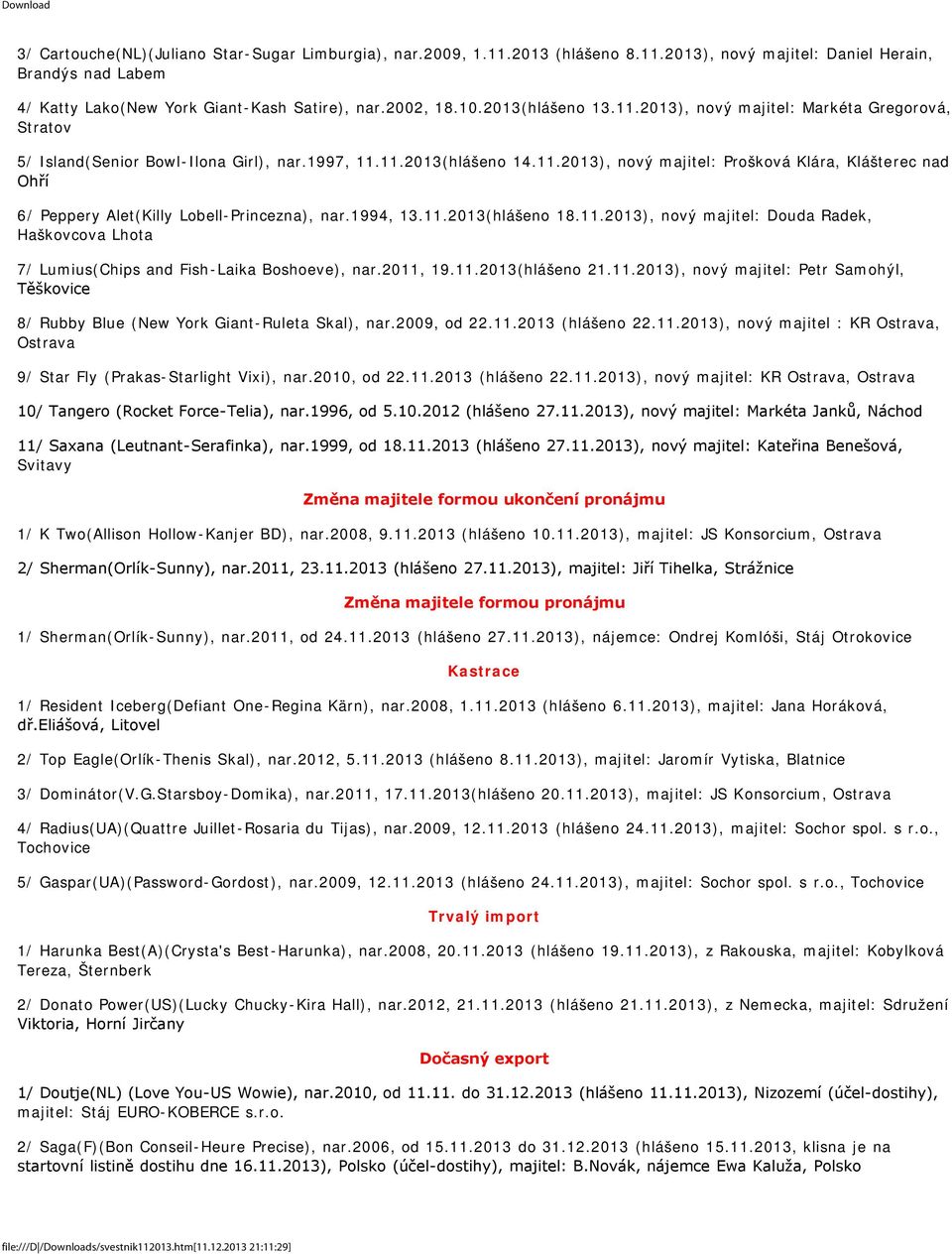 Download

3/ Cartouche(NL)(Juliano Star-Sugar Limburgia), nar.2009, 1.11.2013 (hlášeno 8.11.2013), nový majitel: Daniel Herain, Brandýs nad Labem

4/ Katty Lako(New York Giant-Kash Satire), nar.2002, 18.10.2013(hlášeno 13.11.2013), nový majitel: Markéta Gregorová, Stratov

5/ Island(Senior Bowl-Ilona Girl), nar.1997, 11.11.2013(hlášeno 14.11.2013), nový majitel: Prošková Klára, Klášterec nad Ohří

6/ Peppery Alet(Killy Lobell-Princezna), nar.1994, 13.11.2013(hlášeno 18.11.2013), nový majitel: Douda Radek, Haškovcova Lhota

7/ Lumius(Chips and Fish-Laika Boshoeve), nar.2011, 19.11.2013(hlášeno 21.11.2013), nový majitel: Petr Samohýl, Těškovice

8/ Rubby Blue (New York Giant-Ruleta Skal), nar.2009, od 22.11.2013 (hlášeno 22.11.2013), nový majitel : KR Ostrava, Ostrava

9/ Star Fly (Prakas-Starlight Vixi), nar.2010, od 22.11.2013 (hlášeno 22.11.2013), nový majitel: KR Ostrava, Ostrava

10/ Tangero (Rocket Force-Telia), nar.1996, od 5.10.2012 (hlášeno 27.11.2013), nový majitel: Markéta Janků, Náchod

11/ Saxana (Leutnant-Serafinka), nar.1999, od 18.11.2013 (hlášeno 27.11.2013), nový majitel: Kateřina Benešová, Svitavy

Změna majitele formou ukončení pronájmu

1/ K Two(Allison Hollow-Kanjer BD), nar.2008, 9.11.2013 (hlášeno 10.11.2013), majitel: JS Konsorcium, Ostrava

2/ Sherman(Orlík-Sunny), nar.2011, 23.11.2013 (hlášeno 27.11.2013), majitel: Jiří Tihelka, Strážnice

Změna majitele formou pronájmu

1/ Sherman(Orlík-Sunny), nar.2011, od 24.11.2013 (hlášeno 27.11.2013), nájemce: Ondrej Komlóši, Stáj Otrokovice

Kastrace

1/ Resident Iceberg(Defiant One-Regina Kärn), nar.2008, 1.11.2013 (hlášeno 6.11.2013), majitel: Jana Horáková, dř.Eliášová, Litovel

2/ Top Eagle(Orlík-Thenis Skal), nar.2012, 5.11.2013 (hlášeno 8.11.2013), majitel: Jaromír Vytiska, Blatnice

3/ Dominátor(V.G.Starsboy-Domika), nar.2011, 17.11.2013(hlášeno 20.11.2013), majitel: JS Konsorcium, Ostrava

4/ Radius(UA)(Quattre Juillet-Rosaria du Tijas), nar.2009, 12.11.2013 (hlášeno 24.11.2013), majitel: Sochor spol. s r.o., Tochovice

5/ Gaspar(UA)(Password-Gordost), nar.2009, 12.11.2013 (hlášeno 24.11.2013), majitel: Sochor spol. s r.o., Tochovice

Trvalý import

1/ Harunka Best(A)(Crysta's Best-Harunka), nar.2008, 20.11.2013 (hlášeno 19.11.2013), z Rakouska, majitel: Kobylková Tereza, Šternberk

2/ Donato Power(US)(Lucky Chucky-Kira Hall), nar.2012, 21.11.2013 (hlášeno 21.11.2013), z Nemecka, majitel: Sdružení Viktoria, Horní Jirčany

Dočasný export

1/ Doutje(NL) (Love You-US Wowie), nar.2010, od 11.11. do 31.12.2013 (hlášeno 11.11.2013), Nizozemí (účel-dostihy), majitel: Stáj EURO-KOBERCE s.r.o.

2/ Saga(F)(Bon Conseil-Heure Precise), nar.2006, od 15.11.2013 do 31.12.2013 (hlášeno 15.11.2013, klisna je na startovní listině dostihu dne 16.11.2013), Polsko (účel-dostihy), majitel: B.Novák, nájemce Ewa Kaluža, Polsko

file:///D|/Downloads/svestnik112013.htm[11.12.2013 21:11:29]